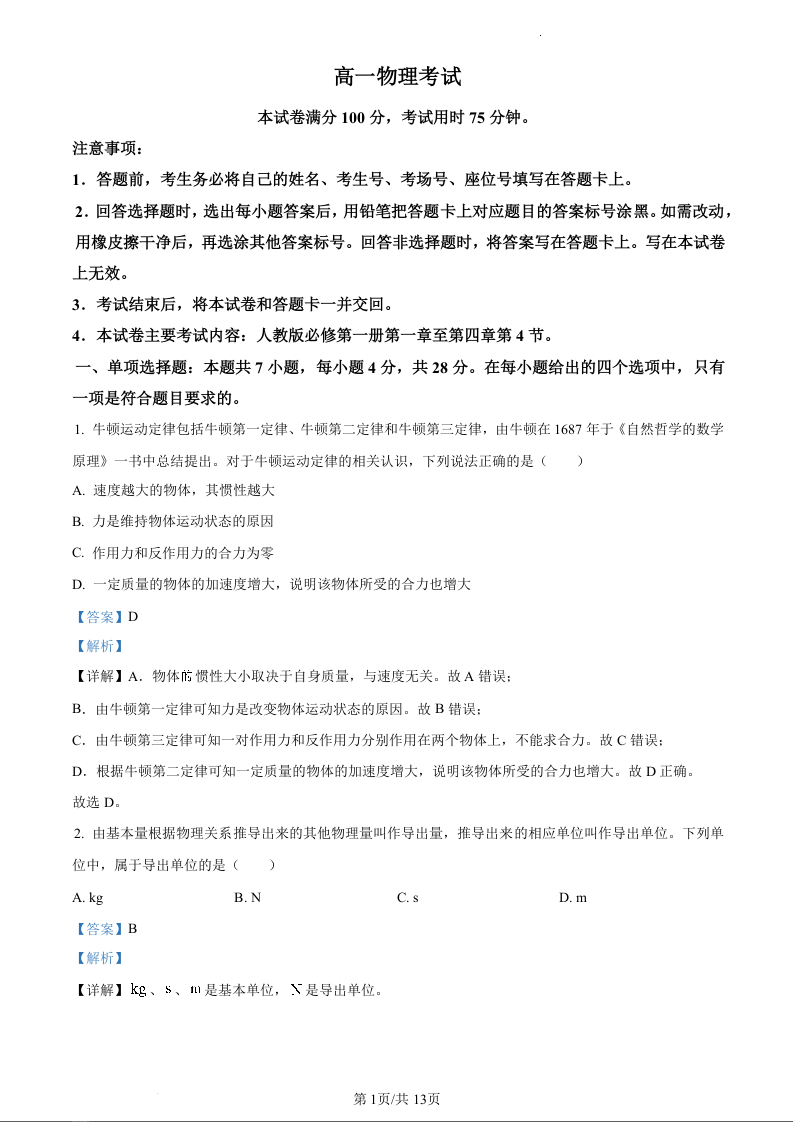 高一物理考试

本试卷满分 100 分，考试用时 75 分钟。

注意事项：

1．答题前，考生务必将自己的姓名、考生号、考场号、座位号填写在答题卡上。

2．回答选择题时，选出每小题答案后，用铅笔把答题卡上对应题目的答案标号涂黑。如需改动，用橡皮擦干净后，再选涂其他答案标号。回答非选择题时，将答案写在答题卡上。写在本试卷上无效。

3．考试结束后，将本试卷和答题卡一并交回。

4．本试卷主要考试内容：人教版必修第一册第一章至第四章第 4 节。

一、单项选择题：本题共 7 小题，每小题 4 分，共 28 分。在每小题给出的四个选项中，只有一项是符合题目要求的。

1. 牛顿运动定律包括牛顿第一定律、牛顿第二定律和牛顿第三定律，由牛顿在 1687 年于《自然哲学的数学原理》一书中总结提出。对于牛顿运动定律的相关认识，下列说法正确的是（　　）

A. 速度越大的物体，其惯性越大

B. 力是维持物体运动状态的原因

C. 作用力和反作用力的合力为零

D. 一定质量的物体的加速度增大，说明该物体所受的合力也增大

【答案】D

【解析】

【详解】A．物体的惯性大小取决于自身质量，与速度无关。故 A 错误；

B．由牛顿第一定律可知力是改变物体运动状态的原因。故 B 错误；

C．由牛顿第三定律可知一对作用力和反作用力分别作用在两个物体上，不能求合力。故 C 错误；

D．根据牛顿第二定律可知一定质量的物体的加速度增大，说明该物体所受的合力也增大。故 D 正确。

故选 D。

2. 由基本量根据物理关系推导出来的其他物理量叫作导出量，推导出来的相应单位叫作导出单位。下列单位中，属于导出单位的是（　　）

A. kg　　B. N　　C. s　　D. m

【答案】B

【解析】

【详解】kg、s、m 是基本单位，N 是导出单位。

第 1页/共 13页